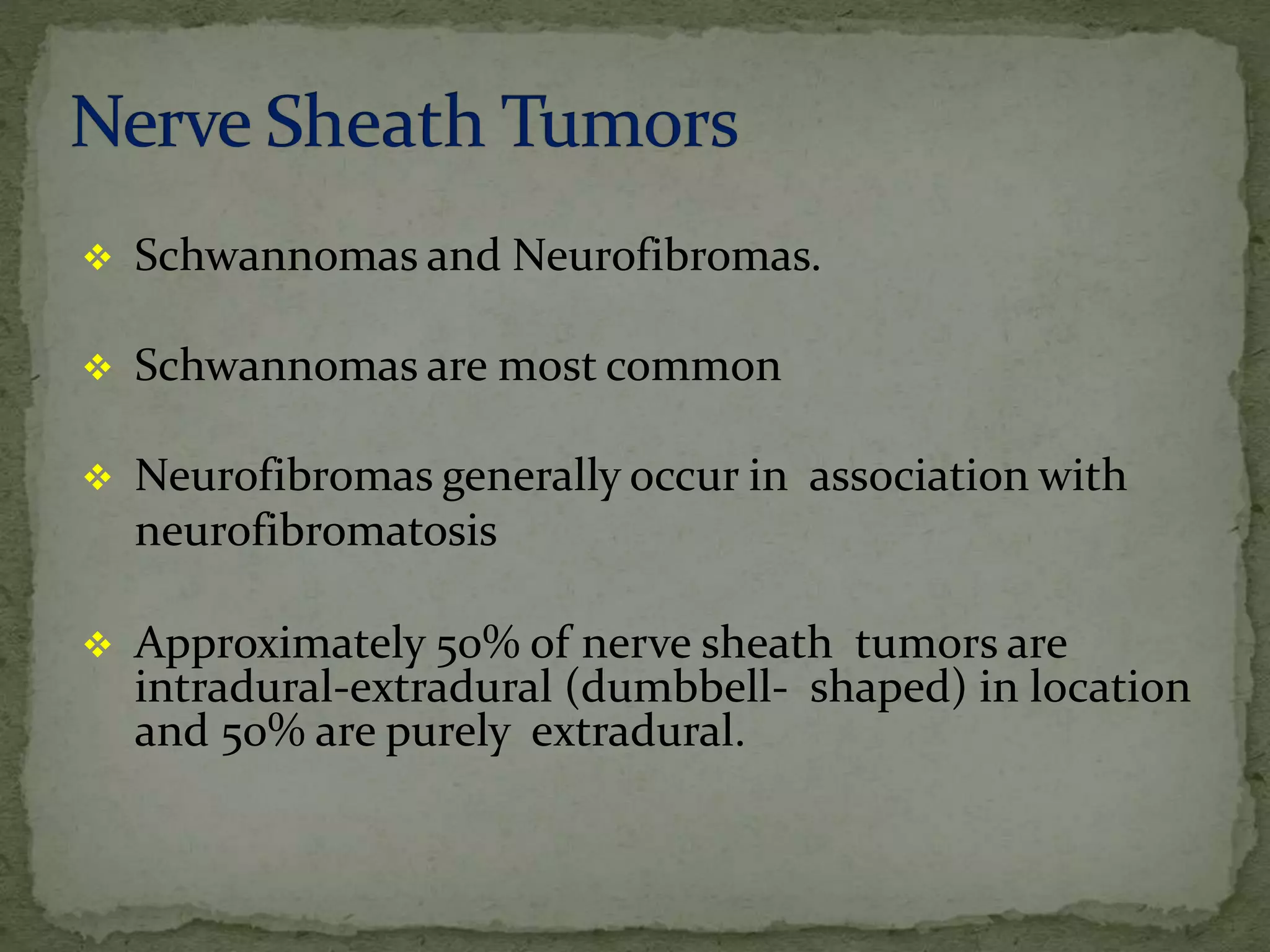 Nerve Sheath Tumors

❖ Schwannomas and Neurofibromas.

❖ Schwannomas are most common

❖ Neurofibromas generally occur in association with neurofibromatosis

❖ Approximately 50% of nerve sheath tumors are intradural-extradural (dumbbell- shaped) in location and 50% are purely extradural.